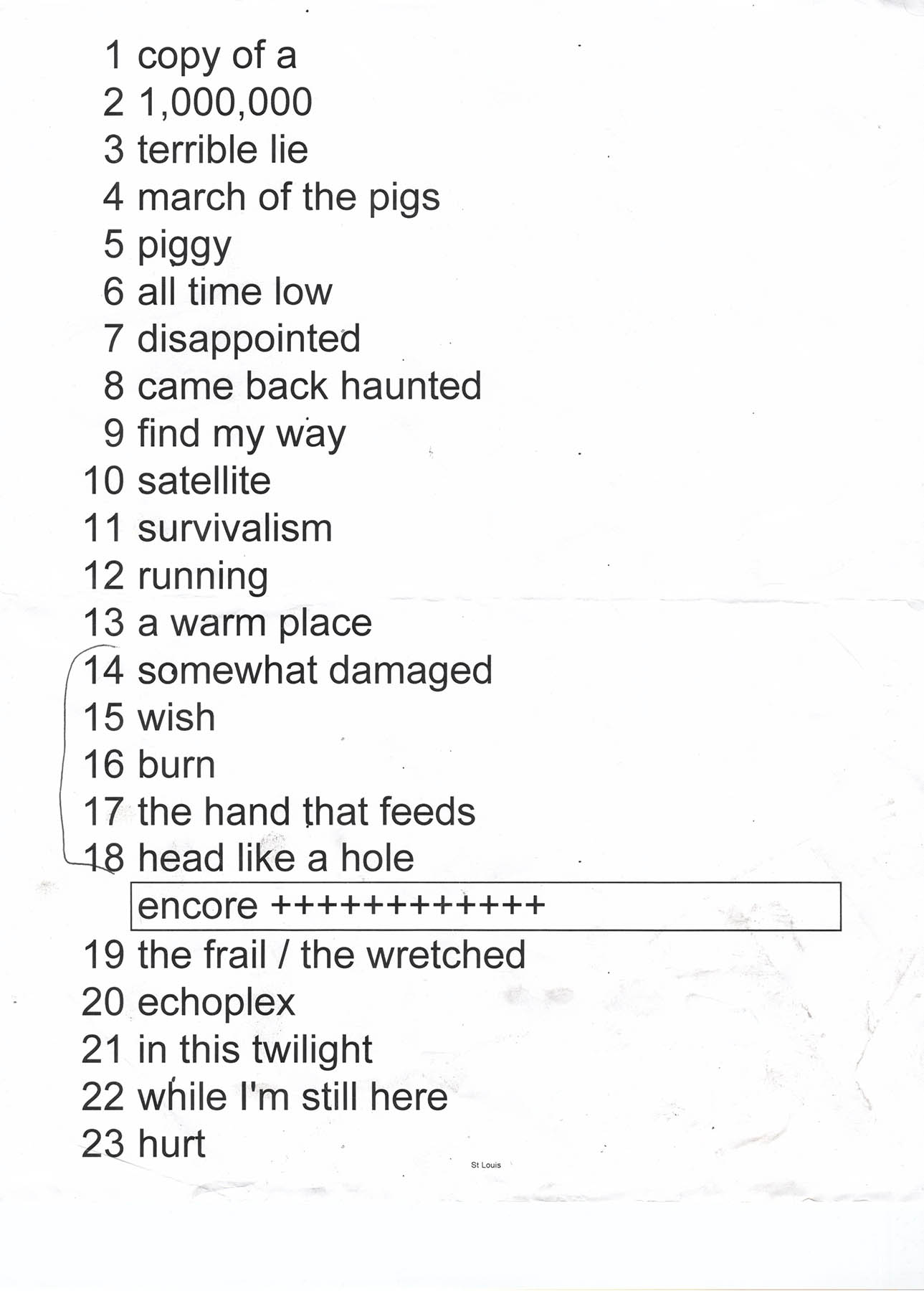 1 copy of a
2 1,000,000
3 terrible lie
4 march of the pigs
5 piggy
6 all time low
7 disappointed
8 came back haunted
9 find my way
10 satellite
11 survivalism
12 running
13 a warm place
14 somewhat damaged
15 wish
16 burn
17 the hand that feeds
18 head like a hole

encore +++++++++++++

19 the frail / the wretched
20 echoplex
21 in this twilight
22 while I'm still here
23 hurt

St Louis